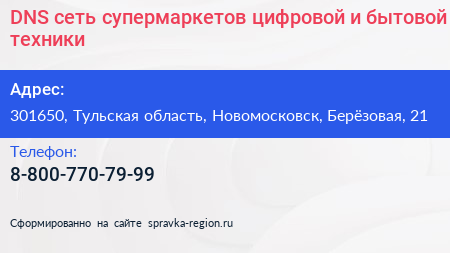 DNS сеть супермаркетов цифровой и бытовой техники

Адрес:

301650, Тульская область, Новомосковск, Берёзовая, 21

Телефон:

8-800-770-79-99

Сформированно на сайте spravka-region.ru